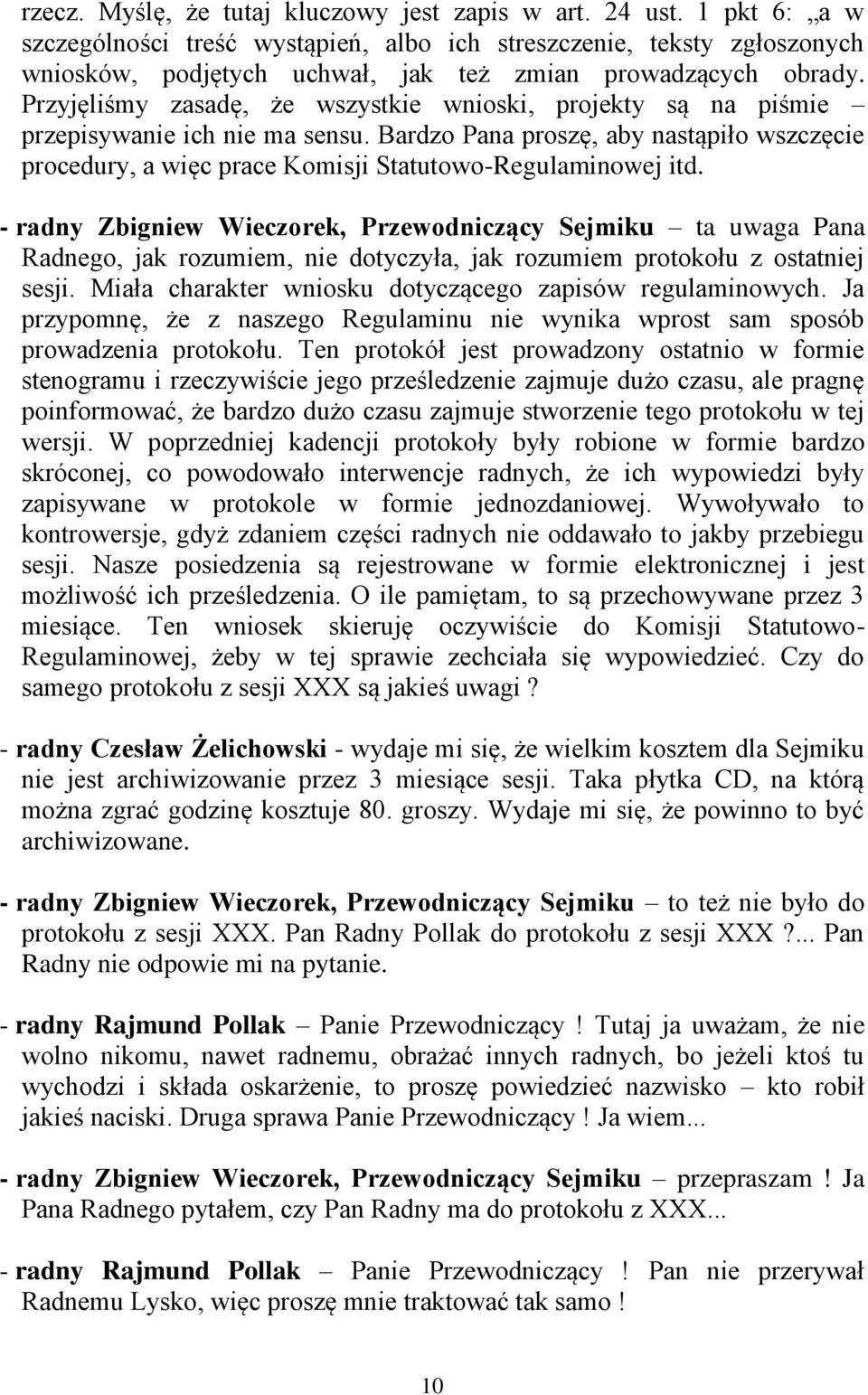 rzecz. Myślę, że tutaj kluczowy jest zapis w art. 24 ust. 1 pkt 6: „a w szczególności treść wystąpień, albo ich streszczenie, teksty zgłoszonych wniosków, podjętych uchwał, jak też zmian prowadzących obrady. Przyjęliśmy zasadę, że wszystkie wnioski, projekty są na piśmie – przepisywanie ich nie ma sensu. Bardzo Pana proszę, aby nastąpiło wszczęcie procedury, a więc prace Komisji Statutowo-Regulaminowej itd.

- radny Zbigniew Wieczorek, Przewodniczący Sejmiku – ta uwaga Pana Radnego, jak rozumiem, nie dotyczyła, jak rozumiem protokołu z ostatniej sesji. Miała charakter wniosku dotyczącego zapisów regulaminowych. Ja przypomnę, że z naszego Regulaminu nie wynika wprost sam sposób prowadzenia protokołu. Ten protokół jest prowadzony ostatnio w formie stenogramu i rzeczywiście jego prześledzenie zajmuje dużo czasu, ale pragnę poinformować, że bardzo dużo czasu zajmuje stworzenie tego protokołu w tej wersji. W poprzedniej kadencji protokoły były robione w formie bardzo skróconej, co powodowało interwencje radnych, że ich wypowiedzi były zapisywane w protokole w formie jednozdaniowej. Wywoływało to kontrowersje, gdyż zdaniem części radnych nie oddawało to jakby przebiegu sesji. Nasze posiedzenia są rejestrowane w formie elektronicznej i jest możliwość ich prześledzenia. O ile pamiętam, to są przechowywane przez 3 miesiące. Ten wniosek skieruję oczywiście do Komisji Statutowo-Regulaminowej, żeby w tej sprawie zechciała się wypowiedzieć. Czy do samego protokołu z sesji XXX są jakieś uwagi ?

- radny Czesław Żelichowski - wydaje mi się, że wielkim kosztem dla Sejmiku nie jest archiwizowanie przez 3 miesiące sesji. Taka płytka CD, na którą można zgrać godzinę kosztuje 80. groszy. Wydaje mi się, że powinno to być archiwizowane.

- radny Zbigniew Wieczorek, Przewodniczący Sejmiku – to też nie było do protokołu z sesji XXX. Pan Radny Pollak do protokołu z sesji XXX ?... Pan Radny nie odpowie mi na pytanie.

- radny Rajmund Pollak – Panie Przewodniczący ! Tutaj ja uważam, że nie wolno nikomu, nawet radnemu, obrażać innych radnych, bo jeżeli ktoś tu wychodzi i składa oskarżenie, to proszę powiedzieć nazwisko – kto robił jakieś naciski. Druga sprawa Panie Przewodniczący ! Ja wiem...

- radny Zbigniew Wieczorek, Przewodniczący Sejmiku – przepraszam ! Ja Pana Radnego pytałem, czy Pan Radny ma do protokołu z XXX...

- radny Rajmund Pollak – Panie Przewodniczący ! Pan nie przerywał Radnemu Lysko, więc proszę mnie traktować tak samo !

10